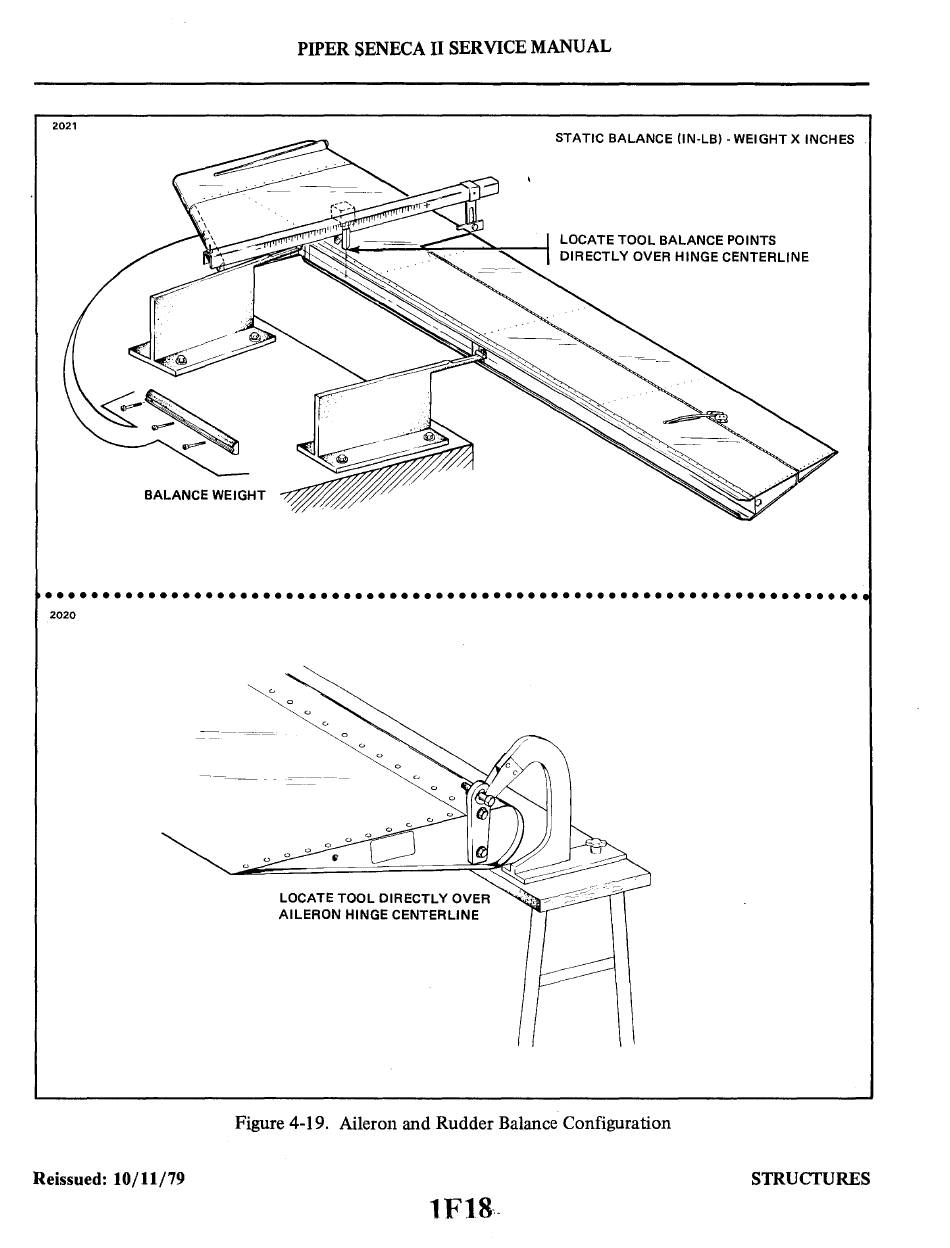 PIPER SENECA II SERVICE MANUAL

2021

STATIC BALANCE (IN-LB) - WEIGHT X INCHES

LOCATE TOOL BALANCE POINTS DIRECTLY OVER HINGE CENTERLINE

BALANCE WEIGHT

2020

LOCATE TOOL DIRECTLY OVER AILERON HINGE CENTERLINE

Figure 4-19. Aileron and Rudder Balance Configuration

Reissued: 10/11/79

STRUCTURES

1F18